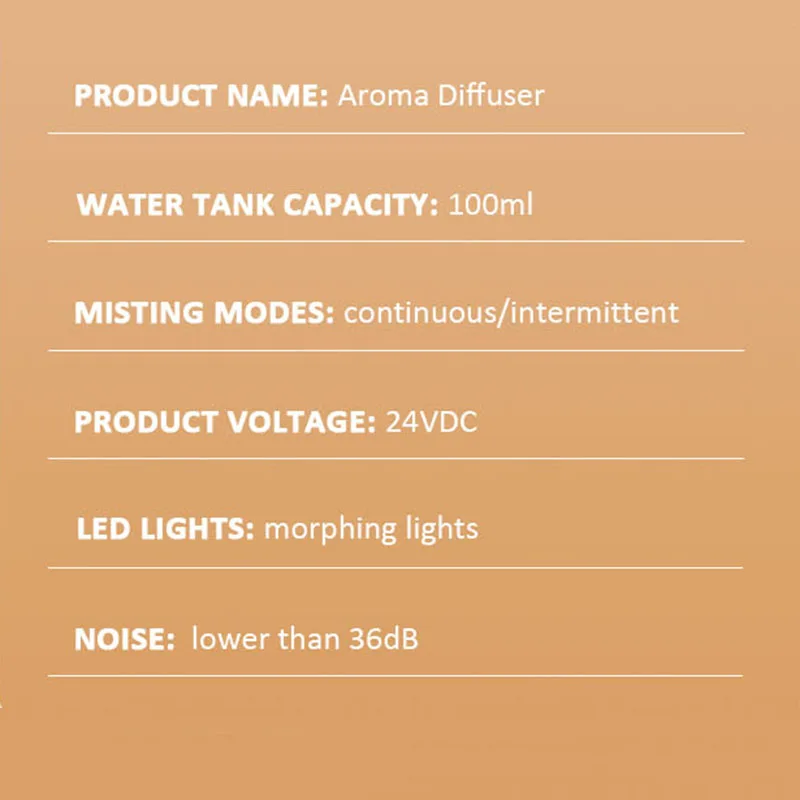 PRODUCT NAME: Aroma Diffuser

WATER TANK CAPACITY: 100ml

MISTING MODES: continuous/intermittent

PRODUCT VOLTAGE: 24VDC

LED LIGHTS: morphing lights

NOISE: lower than 36dB